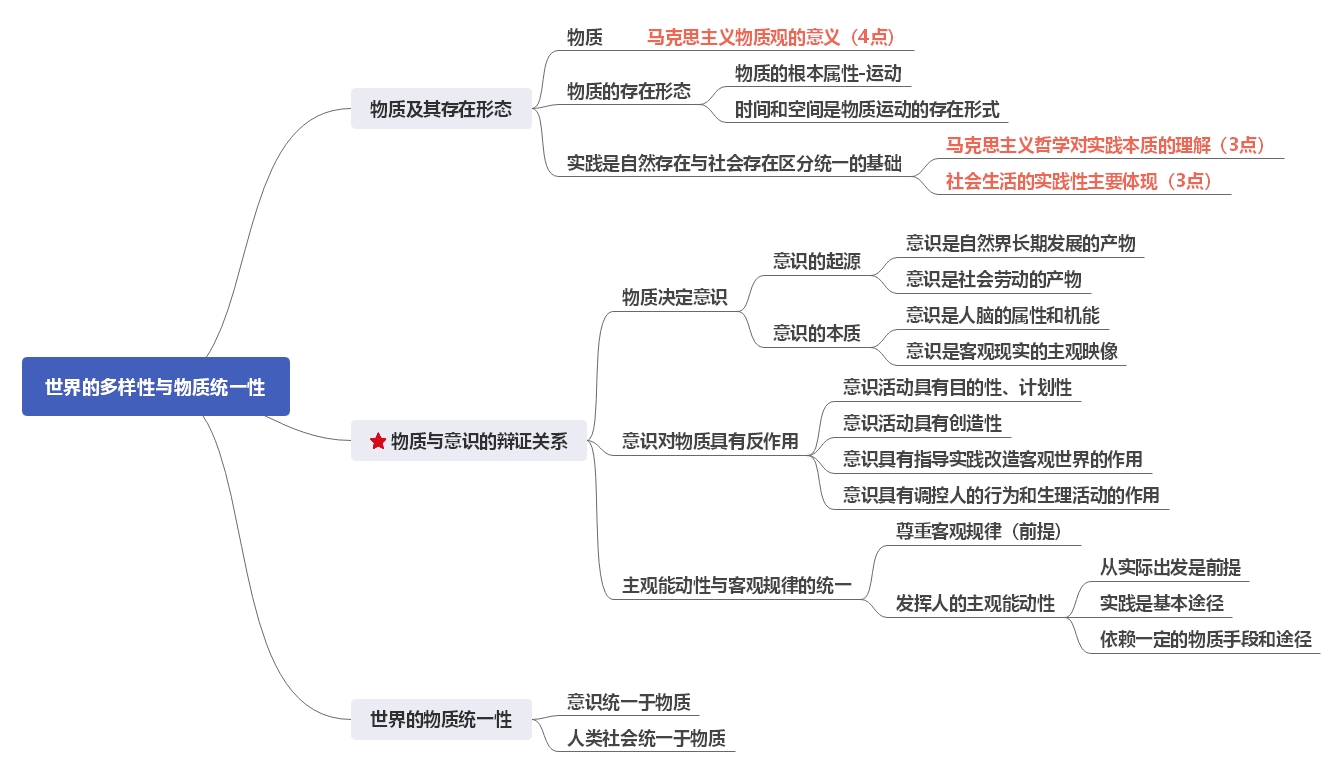 世界的多样性与物质统一性

物质及其存在形态
物质
马克思主义物质观的意义（4点）
物质的存在形态
物质的根本属性-运动
时间和空间是物质运动的存在形式
实践是自然存在与社会存在区分统一的基础
马克思主义哲学对实践本质的理解（3点）
社会生活的实践性主要体现（3点）

物质与意识的辩证关系
物质决定意识
意识的起源
意识是自然界长期发展的产物
意识是社会劳动的产物
意识的本质
意识是人脑的属性和机能
意识是客观现实的主观映像
意识对物质具有反作用
意识活动具有目的性、计划性
意识活动具有创造性
意识具有指导实践改造客观世界的作用
意识具有调控人的行为和生理活动的作用
主观能动性与客观规律的统一
尊重客观规律（前提）
发挥人的主观能动性
从实际出发是前提
实践是基本途径
依赖一定的物质手段和途径

世界的物质统一性
意识统一于物质
人类社会统一于物质